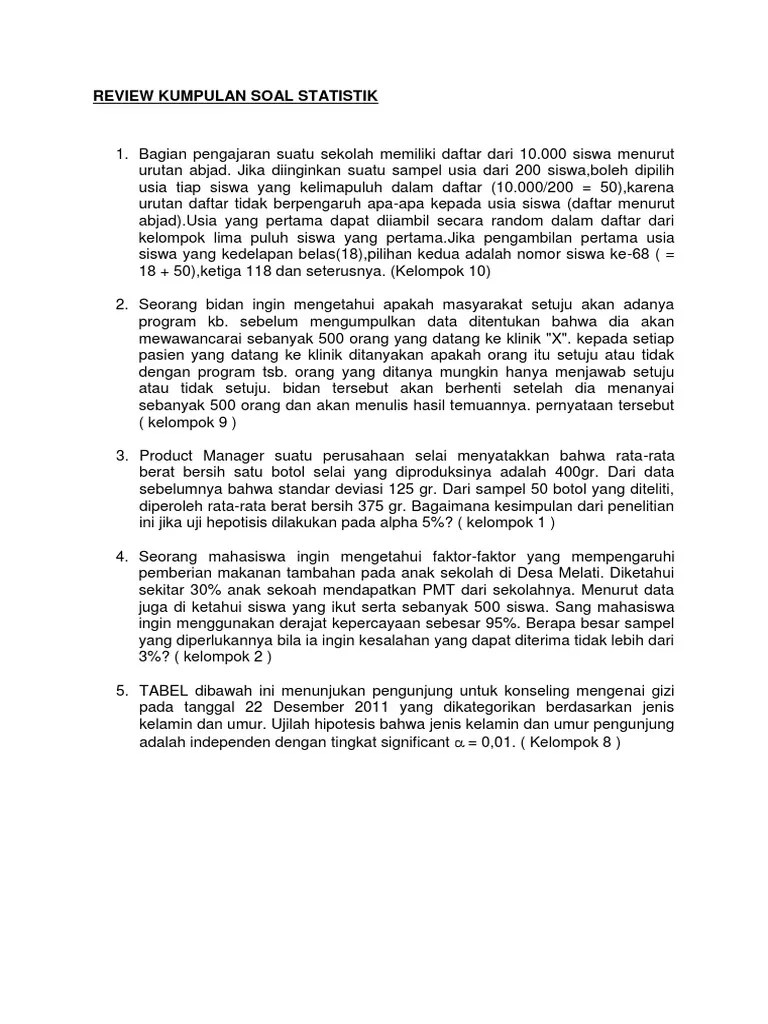 REVIEW KUMPULAN SOAL STATISTIK

1. Bagian pengajaran suatu sekolah memiliki daftar dari 10.000 siswa menurut urutan abjad. Jika diinginkan suatu sampel usia dari 200 siswa,boleh dipilih usia tiap siswa yang kelimapuluh dalam daftar (10.000/200 = 50),karena urutan daftar tidak berpengaruh apa-apa kepada usia siswa (daftar menurut abjad).Usia yang pertama dapat diiambil secara random dalam daftar dari kelompok lima puluh siswa yang pertama.Jika pengambilan pertama usia siswa yang kedelapan belas(18),pilihan kedua adalah nomor siswa ke-68 ( = 18 + 50),ketiga 118 dan seterusnya. (Kelompok 10)

2. Seorang bidan ingin mengetahui apakah masyarakat setuju akan adanya program kb. sebelum mengumpulkan data ditentukan bahwa dia akan mewawancarai sebanyak 500 orang yang datang ke klinik "X". kepada setiap pasien yang datang ke klinik ditanyakan apakah orang itu setuju atau tidak dengan program tsb. orang yang ditanya mungkin hanya menjawab setuju atau tidak setuju. bidan tersebut akan berhenti setelah dia menanyai sebanyak 500 orang dan akan menulis hasil temuannya. pernyataan tersebut ( kelompok 9 )

3. Product Manager suatu perusahaan selai menyatakkan bahwa rata-rata berat bersih satu botol selai yang diproduksinya adalah 400gr. Dari data sebelumnya bahwa standar deviasi 125 gr. Dari sampel 50 botol yang diteliti, diperoleh rata-rata berat bersih 375 gr. Bagaimana kesimpulan dari penelitian ini jika uji hepotisis dilakukan pada alpha 5%? ( kelompok 1 )

4. Seorang mahasiswa ingin mengetahui faktor-faktor yang mempengaruhi pemberian makanan tambahan pada anak sekolah di Desa Melati. Diketahui sekitar 30% anak sekoah mendapatkan PMT dari sekolahnya. Menurut data juga di ketahui siswa yang ikut serta sebanyak 500 siswa. Sang mahasiswa ingin menggunakan derajat kepercayaan sebesar 95%. Berapa besar sampel yang diperlukannya bila ia ingin kesalahan yang dapat diterima tidak lebih dari 3%? ( kelompok 2 )

5. TABEL dibawah ini menunjukan pengunjung untuk konseling mengenai gizi pada tanggal 22 Desember 2011 yang dikategorikan berdasarkan jenis kelamin dan umur. Ujilah hipotesis bahwa jenis kelamin dan umur pengunjung adalah independen dengan tingkat significant $\alpha = 0,01$. ( Kelompok 8 )